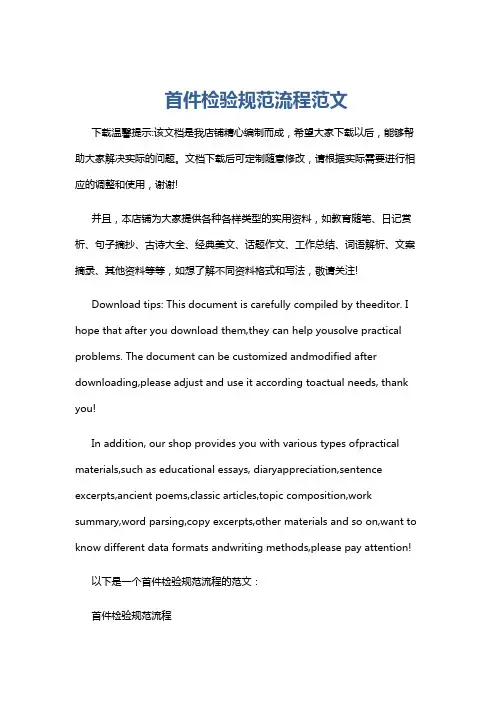 首件检验规范流程范文

下载温馨提示:该文档是我店铺精心编制而成，希望大家下载以后，能够帮助大家解决实际的问题。文档下载后可定制随意修改，请根据实际需要进行相应的调整和使用，谢谢!

并且，本店铺为大家提供各种各样类型的实用资料，如教育随笔、日记赏析、句子摘抄、古诗大全、经典美文、话题作文、工作总结、词语解析、文案摘录、其他资料等等，如想了解不同资料格式和写法，敬请关注!

Download tips: This document is carefully compiled by theeditor. I hope that after you download them,they can help yousolve practical problems. The document can be customized andmodified after downloading,please adjust and use it according toactual needs, thank you!

In addition, our shop provides you with various types ofpractical materials,such as educational essays, diaryappreciation,sentence excerpts,ancient poems,classic articles,topic composition,work summary,word parsing,copy excerpts,other materials and so on,want to know different data formats andwriting methods,please pay attention!

以下是一个首件检验规范流程的范文：

首件检验规范流程